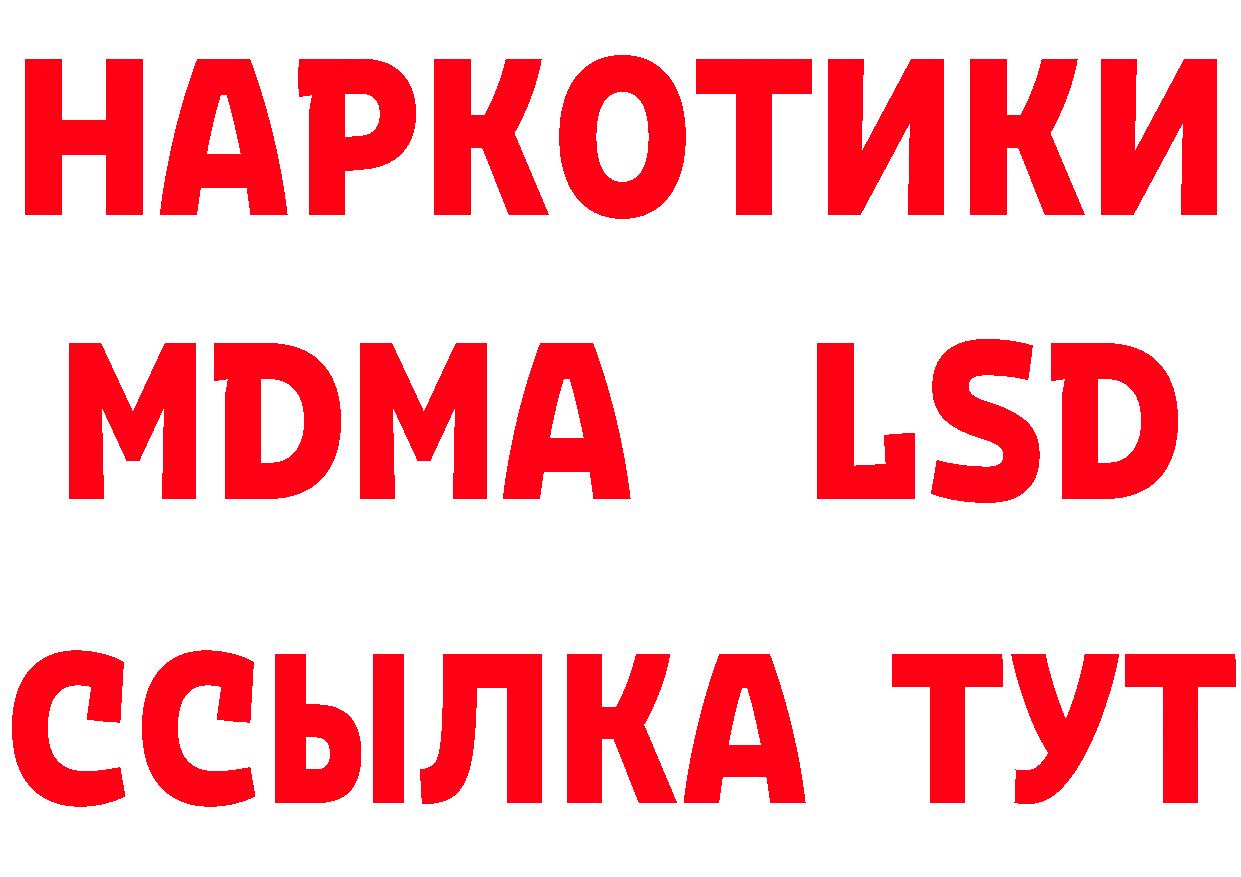 НАРКОТИКИ
MDMA LSD
ССЫЛКА ТУТ